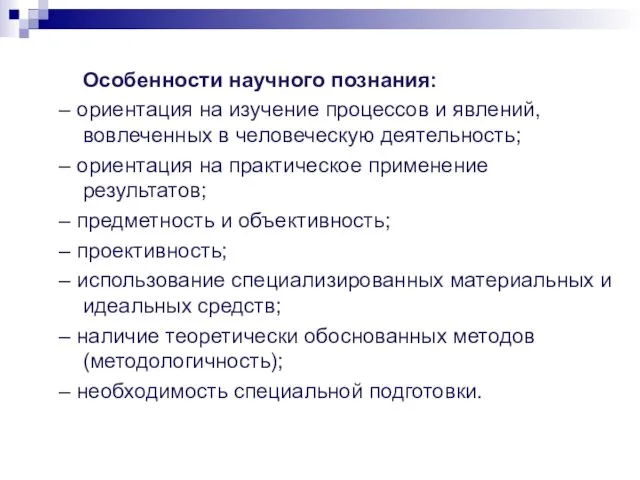 Особенности научного познания:

– ориентация на изучение процессов и явлений, вовлеченных в человеческую деятельность;

– ориентация на практическое применение результатов;

– предметность и объективность;

– проективность;

– использование специализированных материальных и идеальных средств;

– наличие теоретически обоснованных методов (методологичность);

– необходимость специальной подготовки.